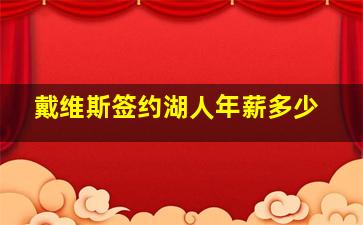 戴维斯签约湖人年薪多少